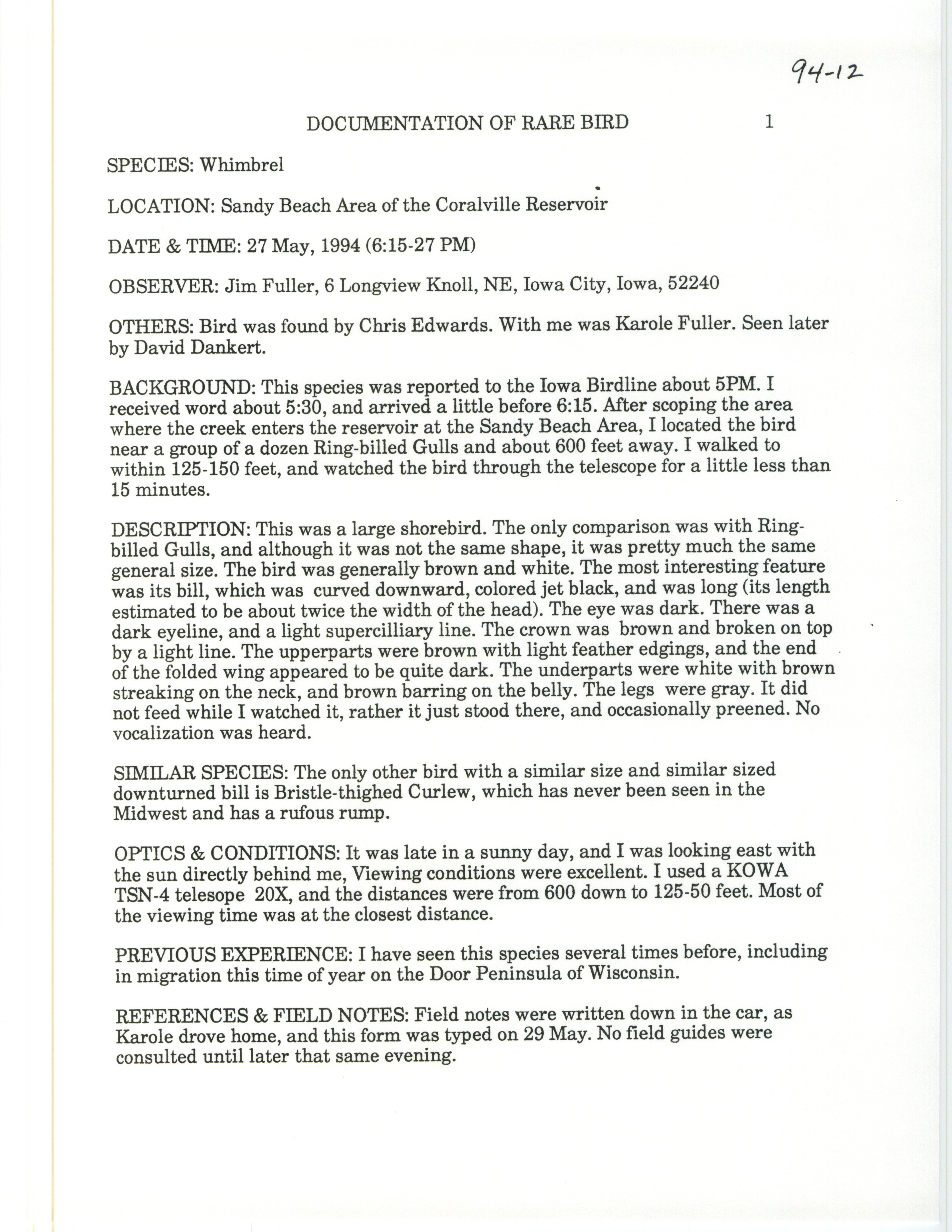 94-12

DOCUMENTATION OF RARE BIRD 1

SPECIES: Whimbrel

LOCATION: Sandy Beach Area of the Coralville Reservoir

DATE & TIME: 27 May, 1994 (6:15-27 PM)

OBSERVER: Jim Fuller, 6 Longview Knoll, NE, Iowa City, Iowa, 52240

OTHERS: Bird was found by Chris Edwards. With me was Karole Fuller. Seen later by David Dankert.

BACKGROUND: This species was reported to the Iowa Birdline about 5PM. I received word about 5:30, and arrived a little before 6:15. After scoping the area where the creek enters the reservoir at the Sandy Beach Area, I located the bird near a group of a dozen Ring-billed Gulls and about 600 feet away. I walked to within 125-150 feet, and watched the bird through the telescope for a little less than 15 minutes.

DESCRIPTION: This was a large shorebird. The only comparison was with Ring-billed Gulls, and although it was not the same shape, it was pretty much the same general size. The bird was generally brown and white. The most interesting feature was its bill, which was curved downward, colored jet black, and was long (its length estimated to be about twice the width of the head). The eye was dark. There was a dark eyeline, and a light supercilliary line. The crown was brown and broken on top by a light line. The upperparts were brown with light feather edgings, and the end of the folded wing appeared to be quite dark. The underparts were white with brown streaking on the neck, and brown barring on the belly. The legs were gray. It did not feed while I watched it, rather it just stood there, and occasionally preened. No vocalization was heard.

SIMILAR SPECIES: The only other bird with a similar size and similar sized downturned bill is Bristle-thighed Curlew, which has never been seen in the Midwest and has a rufous rump.

OPTICS & CONDITIONS: It was late in a sunny day, and I was looking east with the sun directly behind me, Viewing conditions were excellent. I used a KOWA TSN-4 telesope 20X, and the distances were from 600 down to 125-50 feet. Most of the viewing time was at the closest distance.

PREVIOUS EXPERIENCE: I have seen this species several times before, including in migration this time of year on the Door Peninsula of Wisconsin.

REFERENCES & FIELD NOTES: Field notes were written down in the car, as Karole drove home, and this form was typed on 29 May. No field guides were consulted until later that same evening.